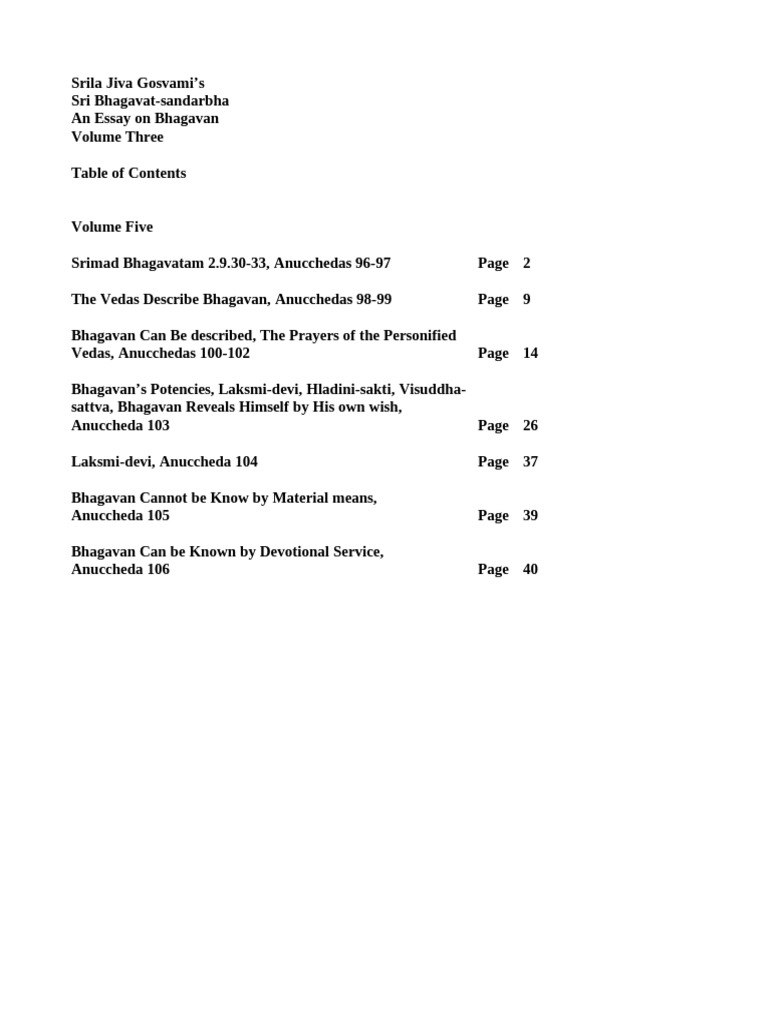 Srila Jiva Gosvami's
Sri Bhagavat-sandarbha
An Essay on Bhagavan
Volume Three

Table of Contents

Volume Five

Srimad Bhagavatam 2.9.30-33, Anucchedas 96-97 Page 2

The Vedas Describe Bhagavan, Anucchedas 98-99 Page 9

Bhagavan Can Be described, The Prayers of the Personified Vedas, Anucchedas 100-102 Page 14

Bhagavan's Potencies, Laksmi-devi, Hladini-sakti, Visuddha-sattva, Bhagavan Reveals Himself by His own wish, Anuccheda 103 Page 26

Laksmi-devi, Anuccheda 104 Page 37

Bhagavan Cannot be Know by Material means, Anuccheda 105 Page 39

Bhagavan Can be Known by Devotional Service, Anuccheda 106 Page 40